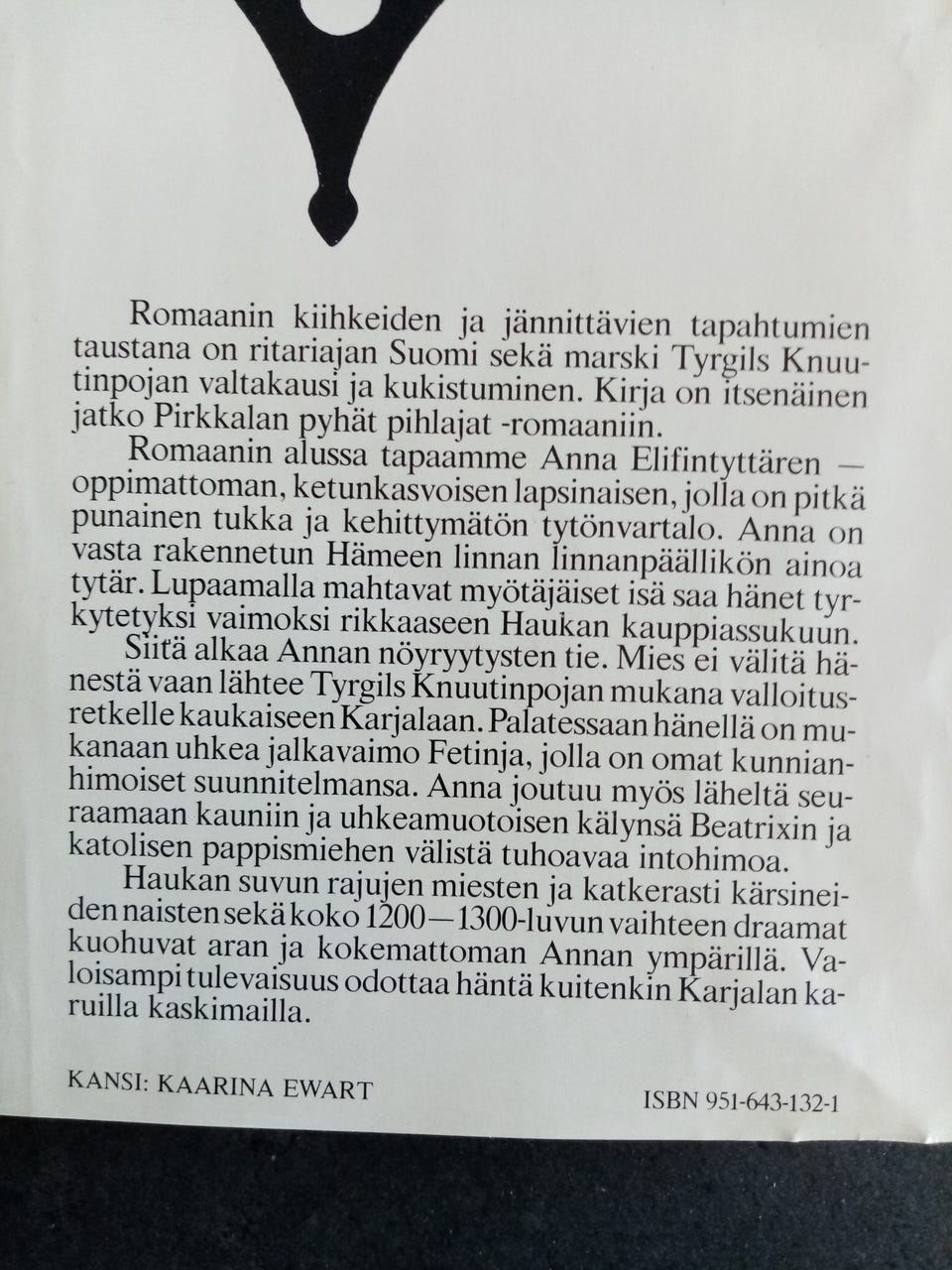 Romaanin kiihkeiden ja jännittävien tapahtumien taustana on ritariajan Suomi sekä marski Tyrgils Knuutinpojan valtakausi ja kukistuminen. Kirja on itsenäinen jatko Pirkkalan pyhät pihlajat -romaaniin.

Romaanin alussa tapaamme Anna Elifintyttären — oppimattoman, ketunkasvoisen lapsinaisen, jolla on pitkä punainen tukka ja kehittymätön tytönvartalo. Anna on vasta rakennetun Hämeen linnan linnanpäällikön ainoa tytär. Lupaamalla mahtavat myötäjäiset isä saa hänet tyrkytetyksi vaimoksi rikkaaseen Haukan kauppiassukuun.

Siitä alkaa Annan nöyryytysten tie. Mies ei välitä hänestä vaan lähtee Tyrgils Knuutinpojan mukana valloitusretkelle kaukaiseen Karjalaan. Palatessaan hänellä on mukanaan uhkea jalkavaimo Fetinja, jolla on omat kunnianhimoiset suunnitelmansa. Anna joutuu myös läheltä seuraamaan kauniin ja uhkeamuotoisen kälynsä Beatrixin ja katolisen pappismiehen välistä tuhoavaa intohimoa.

Haukan suvun rajujen miesten ja katkerasti kärsineiden naisten sekä koko 1200—1300-luvun vaihteen draamat kuohuvat aran ja kokemattoman Annan ympärillä. Valoisampi tulevaisuus odottaa häntä kuitenkin Karjalan karuilla kaskimailla.

KANSI: KAARINA EWART

ISBN 951-643-132-1